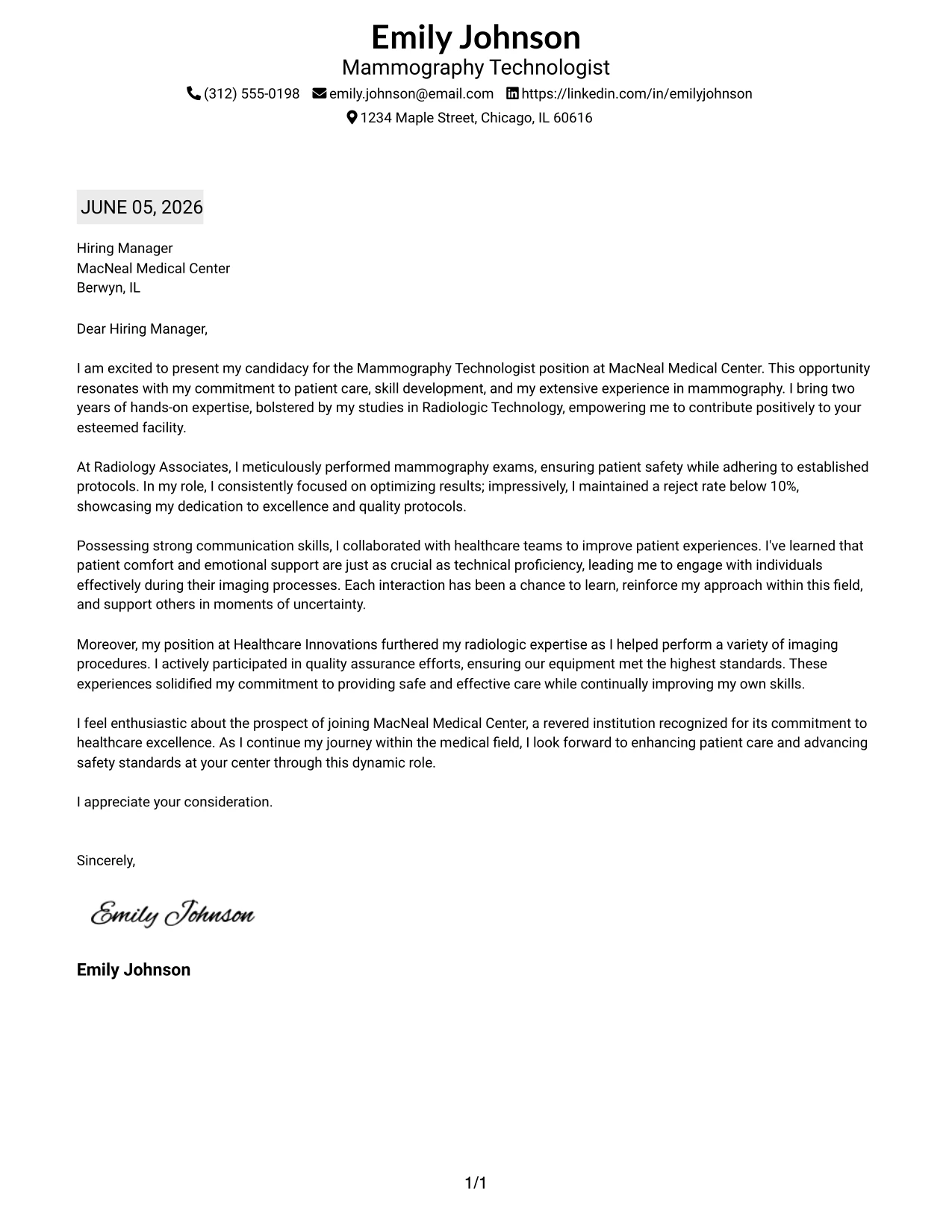 Emily Johnson
Mammography Technologist
(312) 555-0198 emily.johnson@email.com https://linkedin.com/in/emilyjohnson
1234 Maple Street, Chicago, IL 60616

JUNE 05, 2026

Hiring Manager
MacNeal Medical Center
Berwyn, IL

Dear Hiring Manager,

I am excited to present my candidacy for the Mammography Technologist position at MacNeal Medical Center. This opportunity resonates with my commitment to patient care, skill development, and my extensive experience in mammography. I bring two years of hands-on expertise, bolstered by my studies in Radiologic Technology, empowering me to contribute positively to your esteemed facility.

At Radiology Associates, I meticulously performed mammography exams, ensuring patient safety while adhering to established protocols. In my role, I consistently focused on optimizing results; impressively, I maintained a reject rate below 10%, showcasing my dedication to excellence and quality protocols.

Possessing strong communication skills, I collaborated with healthcare teams to improve patient experiences. I've learned that patient comfort and emotional support are just as crucial as technical proficiency, leading me to engage with individuals effectively during their imaging processes. Each interaction has been a chance to learn, reinforce my approach within this field, and support others in moments of uncertainty.

Moreover, my position at Healthcare Innovations furthered my radiologic expertise as I helped perform a variety of imaging procedures. I actively participated in quality assurance efforts, ensuring our equipment met the highest standards. These experiences solidified my commitment to providing safe and effective care while continually improving my own skills.

I feel enthusiastic about the prospect of joining MacNeal Medical Center, a revered institution recognized for its commitment to healthcare excellence. As I continue my journey within the medical field, I look forward to enhancing patient care and advancing safety standards at your center through this dynamic role.

I appreciate your consideration.

Sincerely,

Emily Johnson

Emily Johnson

1/1